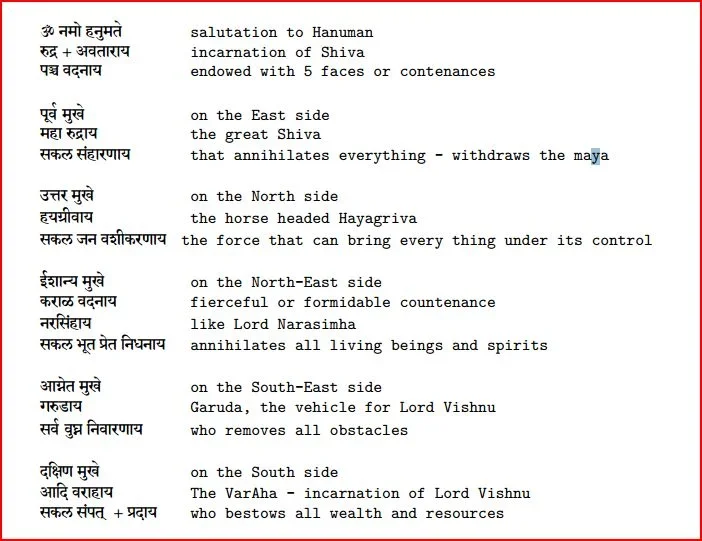 ॐ नमो हनुमते salutation to Hanuman
रुद्र + अवताराय incarnation of Shiva
पञ्च वदनाय endowed with 5 faces or contenances

पूर्व मुखे on the East side
महा रुद्राय the great Shiva
सकल संहारणाय that annihilates everything - withdraws the maya

उत्तर मुखे on the North side
हयग्रीवाय the horse headed Hayagriva
सकल जन वशीकरणाय the force that can bring every thing under its control

ईशान्य मुखे on the North-East side
कराळ वदनाय fierceful or formidable countenance
नरसिंहाय like Lord Narasimha
सकल भूत प्रेत निधनाय annihilates all living beings and spirits

आग्नेत मुखे on the South-East side
गरुडाय Garuda, the vehicle for Lord Vishnu
सर्व वुघ्न निवारणाय who removes all obstacles

दक्षिण मुखे on the South side
आदि वराहाय The VarAha - incarnation of Lord Vishnu
सकल संपत् + प्रदाय who bestows all wealth and resources